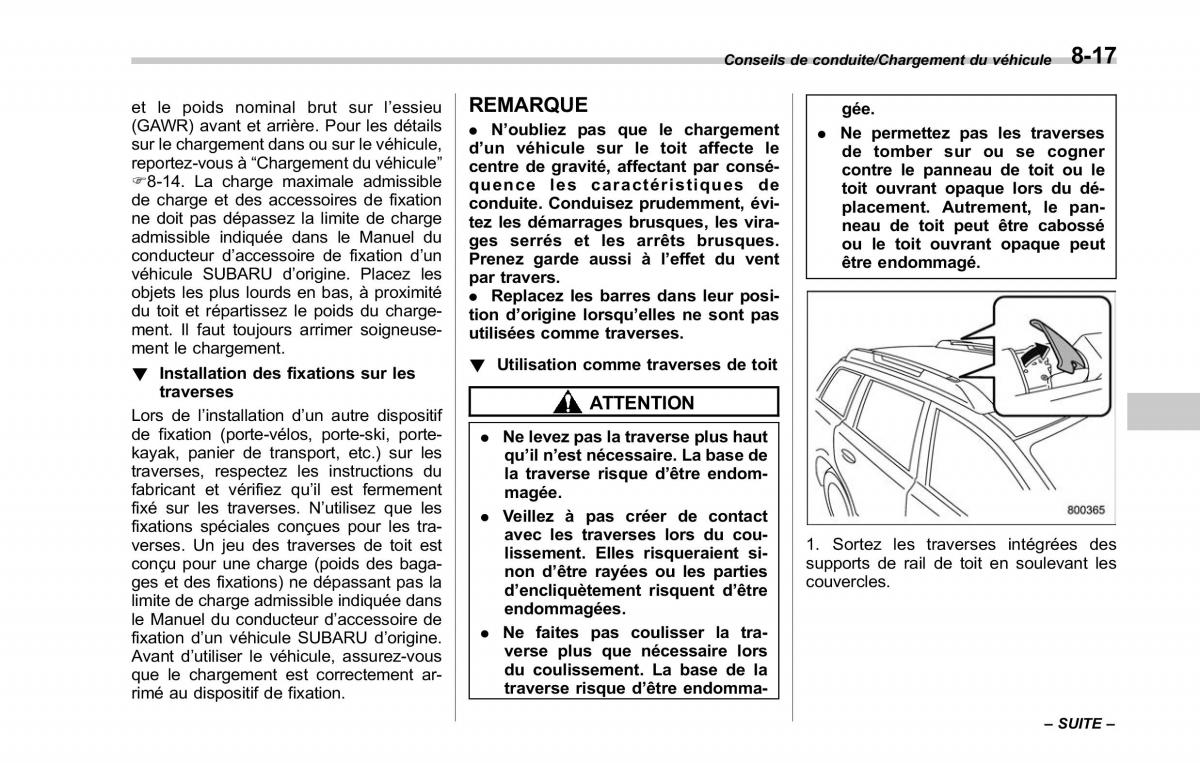 Conseils de conduite/Chargement du véhicule 8-17

et le poids nominal brut sur l'essieu (GAWR) avant et arrière. Pour les détails sur le chargement dans ou sur le véhicule, reportez-vous à "Chargement du véhicule" ☞8-14. La charge maximale admissible de charge et des accessoires de fixation ne doit pas dépassez la limite de charge admissible indiquée dans le Manuel du conducteur d'accessoire de fixation d'un véhicule SUBARU d'origine. Placez les objets les plus lourds en bas, à proximité du toit et répartissez le poids du chargement. Il faut toujours arrimer soigneusement le chargement.

▼ Installation des fixations sur les traverses

Lors de l'installation d'un autre dispositif de fixation (porte-vélos, porte-ski, porte-kayak, panier de transport, etc.) sur les traverses, respectez les instructions du fabricant et vérifiez qu'il est fermement fixé sur les traverses. N'utilisez que les fixations spéciales conçues pour les traverses. Un jeu des traverses de toit est conçu pour une charge (poids des bagages et des fixations) ne dépassant pas la limite de charge admissible indiquée dans le Manuel du conducteur d'accessoire de fixation d'un véhicule SUBARU d'origine. Avant d'utiliser le véhicule, assurez-vous que le chargement est correctement arrimé au dispositif de fixation.

REMARQUE

● N'oubliez pas que le chargement d'un véhicule sur le toit affecte le centre de gravité, affectant par conséquence les caractéristiques de conduite. Conduisez prudemment, évitez les démarrages brusques, les virages serrés et les arrêts brusques. Prenez garde aussi à l'effet du vent par travers.
● Replacez les barres dans leur position d'origine lorsqu'elles ne sont pas utilisées comme traverses.

▼ Utilisation comme traverses de toit

ATTENTION

● Ne levez pas la traverse plus haut qu'il n'est nécessaire. La base de la traverse risque d'être endommagée.
● Veillez à pas créer de contact avec les traverses lors du coulissement. Elles risqueraient sinon d'être rayées ou les parties d'encliquètement risquent d'être endommagées.
● Ne faites pas coulisser la traverse plus que nécessaire lors du coulissement. La base de la traverse risque d'être endommagée.
● Ne permettez pas les traverses de tomber sur ou se cogner contre le panneau de toit ou le toit ouvrant opaque lors du déplacement. Autrement, le panneau de toit peut être cabossé ou le toit ouvrant opaque peut être endommagé.

800365

1. Sortez les traverses intégrées des supports de rail de toit en soulevant les couvercles.

– SUITE –